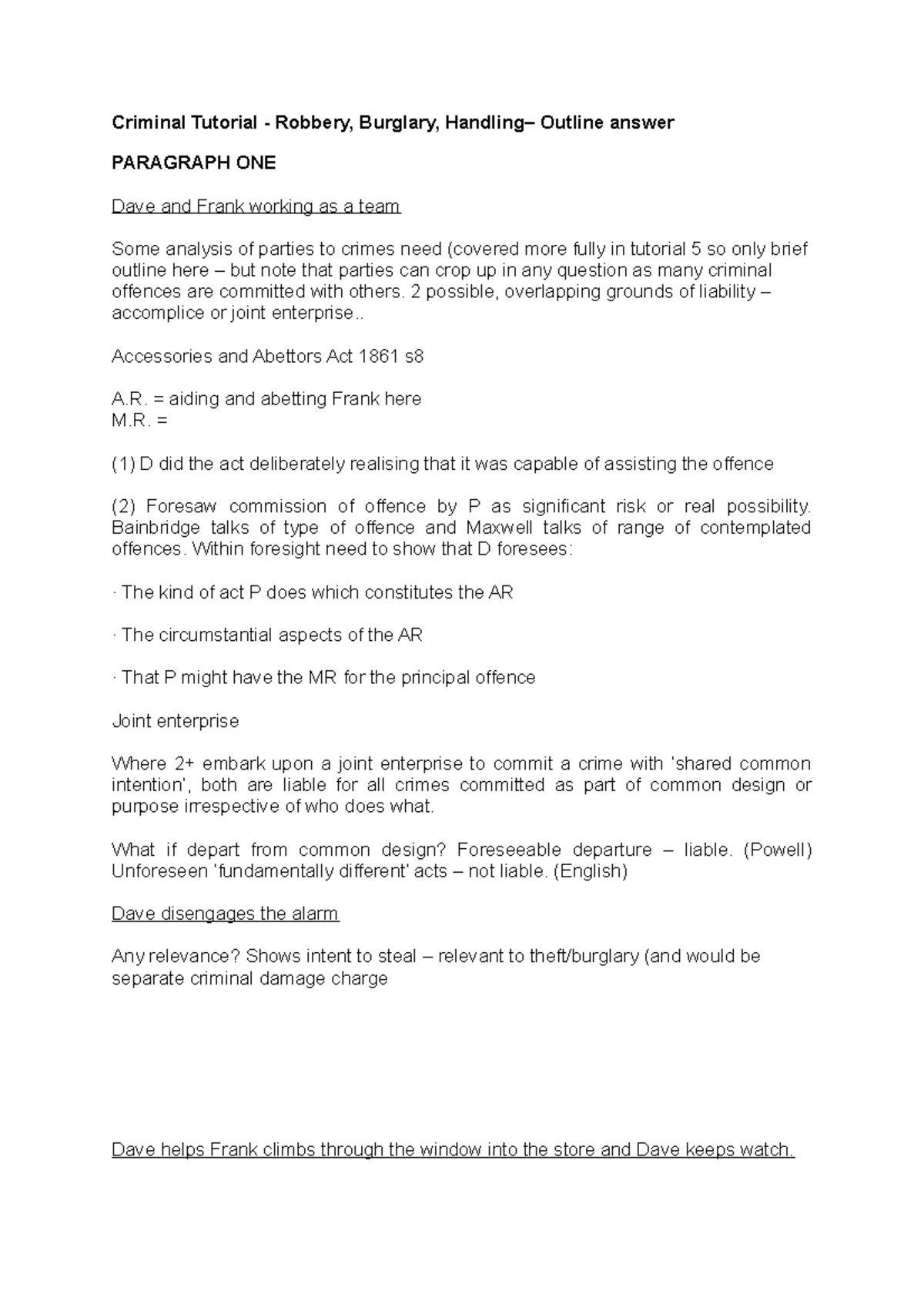 Criminal Tutorial - Robbery, Burglary, Handling– Outline answer

PARAGRAPH ONE

Dave and Frank working as a team

Some analysis of parties to crimes need (covered more fully in tutorial 5 so only brief outline here – but note that parties can crop up in any question as many criminal offences are committed with others. 2 possible, overlapping grounds of liability – accomplice or joint enterprise..

Accessories and Abettors Act 1861 s8

A.R. = aiding and abetting Frank here
M.R. =

(1) D did the act deliberately realising that it was capable of assisting the offence

(2) Foresaw commission of offence by P as significant risk or real possibility. Bainbridge talks of type of offence and Maxwell talks of range of contemplated offences. Within foresight need to show that D foresees:

· The kind of act P does which constitutes the AR

· The circumstantial aspects of the AR

· That P might have the MR for the principal offence

Joint enterprise

Where 2+ embark upon a joint enterprise to commit a crime with 'shared common intention', both are liable for all crimes committed as part of common design or purpose irrespective of who does what.

What if depart from common design? Foreseeable departure – liable. (Powell) Unforeseen 'fundamentally different' acts – not liable. (English)

Dave disengages the alarm

Any relevance? Shows intent to steal – relevant to theft/burglary (and would be separate criminal damage charge

Dave helps Frank climbs through the window into the store and Dave keeps watch.